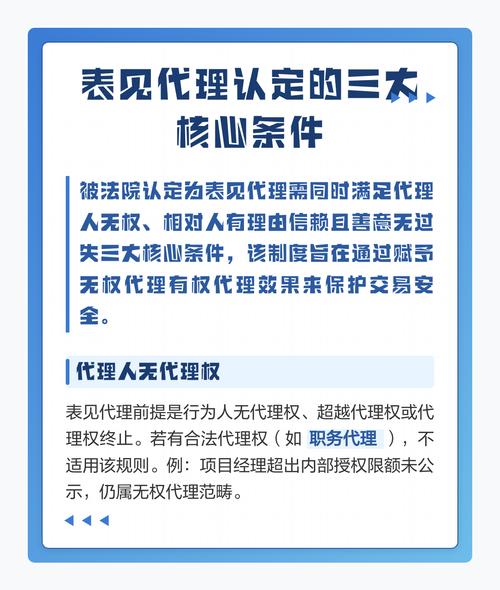 表见代理认定的三大核心条件

被法院认定为表见代理需同时满足代理人无权、相对人有理由信赖且善意无过失三大核心条件，该制度旨在通过赋予无权代理有权代理效果来保护交易安全。

代理人无代理权

表见代理前提是行为人无代理权、超越代理权或代理权终止。若有合法代理权（如 职务代理 ），不适用该规则。例：项目经理超出内部授权限额未公示，仍属无权代理范畴。